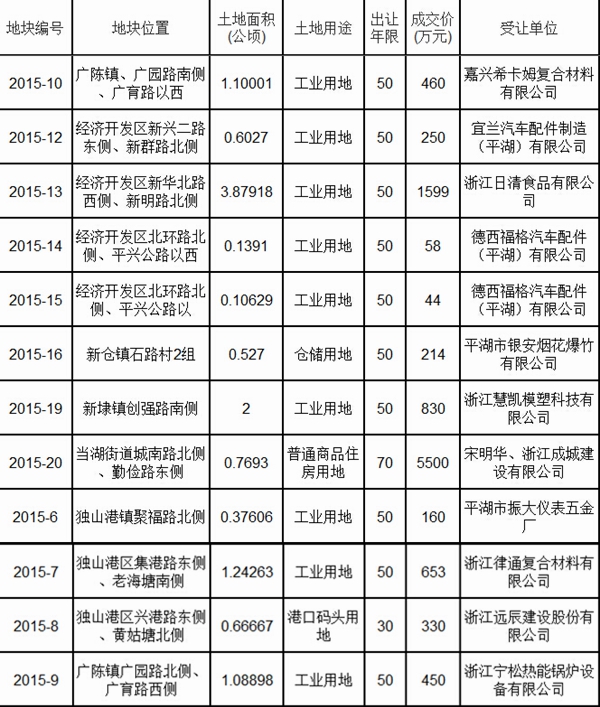 | 地块编号 | 地块位置 | 土地面积(公顷) | 土地用途 | 出让年限 | 成交价(万元) | 受让单位 |
|---|---|---|---|---|---|---|
| 2015-10 | 广陈镇、广园路南侧、广育路以西 | 1.10001 | 工业用地 | 50 | 460 | 嘉兴希卡姆复合材料有限公司 |
| 2015-12 | 经济开发区新兴二路东侧、新群路北侧 | 0.6027 | 工业用地 | 50 | 250 | 宜兰汽车配件制造（平湖）有限公司 |
| 2015-13 | 经济开发区新华北路西侧、新明路北侧 | 3.87918 | 工业用地 | 50 | 1599 | 浙江日清食品有限公司 |
| 2015-14 | 经济开发区北环路北侧、平兴公路以西 | 0.1391 | 工业用地 | 50 | 58 | 德西福格汽车配件（平湖）有限公司 |
| 2015-15 | 经济开发区北环路北侧、平兴公路以 | 0.10629 | 工业用地 | 50 | 44 | 德西福格汽车配件（平湖）有限公司 |
| 2015-16 | 新仓镇石路村2组 | 0.527 | 仓储用地 | 50 | 214 | 平湖市银安烟花爆竹有限公司 |
| 2015-19 | 新埭镇创强路南侧 | 2 | 工业用地 | 50 | 830 | 浙江慧凯模塑科技有限公司 |
| 2015-20 | 当湖街道城南路北侧、勤俭路东侧 | 0.7693 | 普通商品住房用地 | 70 | 5500 | 宋明华、浙江成城建设有限公司 |
| 2015-6 | 独山港镇聚福路北侧 | 0.37606 | 工业用地 | 50 | 160 | 平湖市振大仪表五金厂 |
| 2015-7 | 独山港区集港路东侧、老海塘南侧 | 1.24263 | 工业用地 | 50 | 653 | 浙江律通复合材料有限公司 |
| 2015-8 | 独山港区兴港路东侧、黄姑塘北侧 | 0.66667 | 港口码头用地 | 30 | 330 | 浙江远辰建设股份有限公司 |
| 2015-9 | 广陈镇广园路北侧、广育路西侧 | 1.08898 | 工业用地 | 50 | 450 | 浙江宁松热能锅炉设备有限公司 |